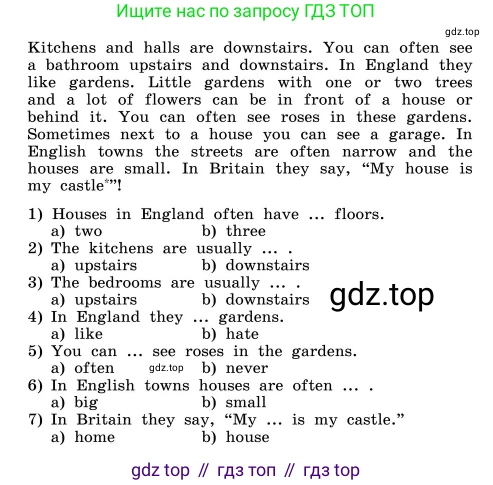 Ищите нас по запросу ГДЗ ТОП

gdz.top

Kitchens and halls are downstairs. You can often see a bathroom upstairs and downstairs. In England they like gardens. Little gardens with one or two trees and a lot of flowers can be in front of a house or behind it. You can often see roses in these gardens. Sometimes next to a house you can see a garage. In English towns the streets are often narrow and the houses are small. In Britain they say, “My house is my castle*”!

1) Houses in England often have ... floors.
a) two b) three
2) The kitchens are usually ... .
a) upstairs b) downstairs
3) The bedrooms are usually ... .
a) upstairs b) downstairs
gdz.top
4) In England they ... gardens.
a) like b) hate
5) You can ... see roses in the gardens.
a) often gdz.top b) never
6) In English towns houses are often ... .
a) big b) small
7) In Britain they say, “My ... is my castle.”
a) home b) house

gdz top // гдз топ // гдз top